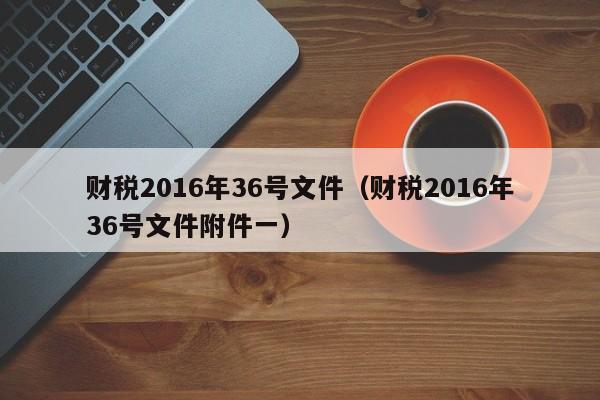 财税2016年36号文件（财税2016年36号文件附件一）